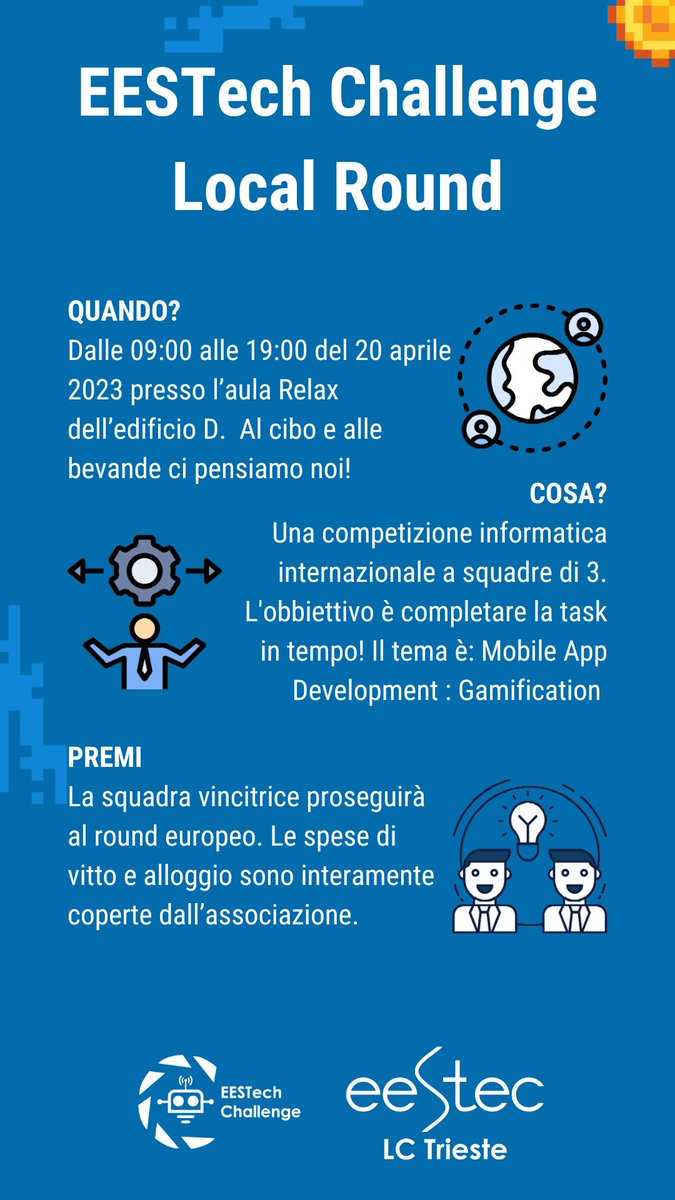 EESTech Challenge Local Round

QUANDO?
Dalle 09:00 alle 19:00 del 20 aprile 2023 presso l'aula Relax dell'edificio D. Al cibo e alle bevande ci pensiamo noi!

COSA?
Una competizione informatica internazionale a squadre di 3. L'obbiettivo è completare la task in tempo! Il tema è: Mobile App Development : Gamification

PREMI
La squadra vincitrice proseguirà al round europeo. Le spese di vitto e alloggio sono interamente coperte dall'associazione.

EESTech Challenge

eestec
LC Trieste